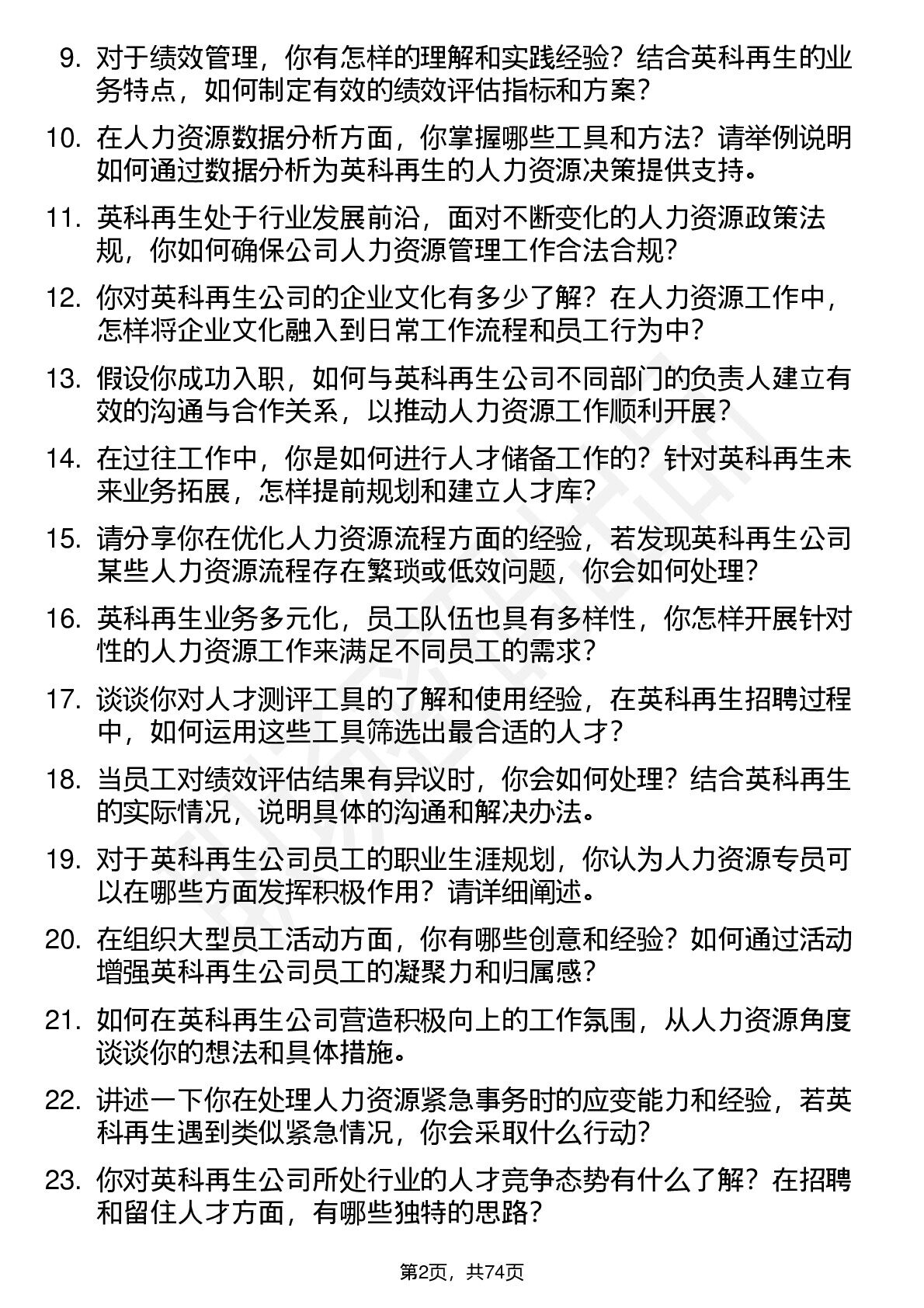 9. 对于绩效管理，你有怎样的理解和实践经验？结合英科再生的业务特点，如何制定有效的绩效评估指标和方案？

10. 在人力资源数据分析方面，你掌握哪些工具和方法？请举例说明如何通过数据分析为英科再生的人力资源决策提供支持。

11. 英科再生处于行业发展前沿，面对不断变化的人力资源政策法规，你如何确保公司人力资源管理工作合法合规？

12. 你对英科再生公司的企业文化有多少了解？在人力资源工作中，怎样将企业文化融入到日常工作流程和员工行为中？

13. 假设你成功入职，如何与英科再生公司不同部门的负责人建立有效的沟通与合作关系，以推动人力资源工作顺利开展？

14. 在过往工作中，你是如何进行人才储备工作的？针对英科再生未来业务拓展，怎样提前规划和建立人才库？

15. 请分享你在优化人力资源流程方面的经验，若发现英科再生公司某些人力资源流程存在繁琐或低效问题，你会如何处理？

16. 英科再生业务多元化，员工队伍也具有多样性，你怎样开展针对性的人力资源工作来满足不同员工的需求？

17. 谈谈你对人才测评工具的了解和使用经验，在英科再生招聘过程中，如何运用这些工具筛选出最合适的人才？

18. 当员工对绩效评估结果有异议时，你会如何处理？结合英科再生的实际情况，说明具体的沟通和解决办法。

19. 对于英科再生公司员工的职业生涯规划，你认为人力资源专员可以在哪些方面发挥积极作用？请详细阐述。

20. 在组织大型员工活动方面，你有哪些创意和经验？如何通过活动增强英科再生公司员工的凝聚力和归属感？

21. 如何在英科再生公司营造积极向上的工作氛围，从人力资源角度谈谈你的想法和具体措施。

22. 讲述一下你在处理人力资源紧急事务时的应变能力和经验，若英科再生遇到类似紧急情况，你会采取什么行动？

23. 你对英科再生公司所处行业的人才竞争态势有什么了解？在招聘和留住人才方面，有哪些独特的思路？

第2页，共74页